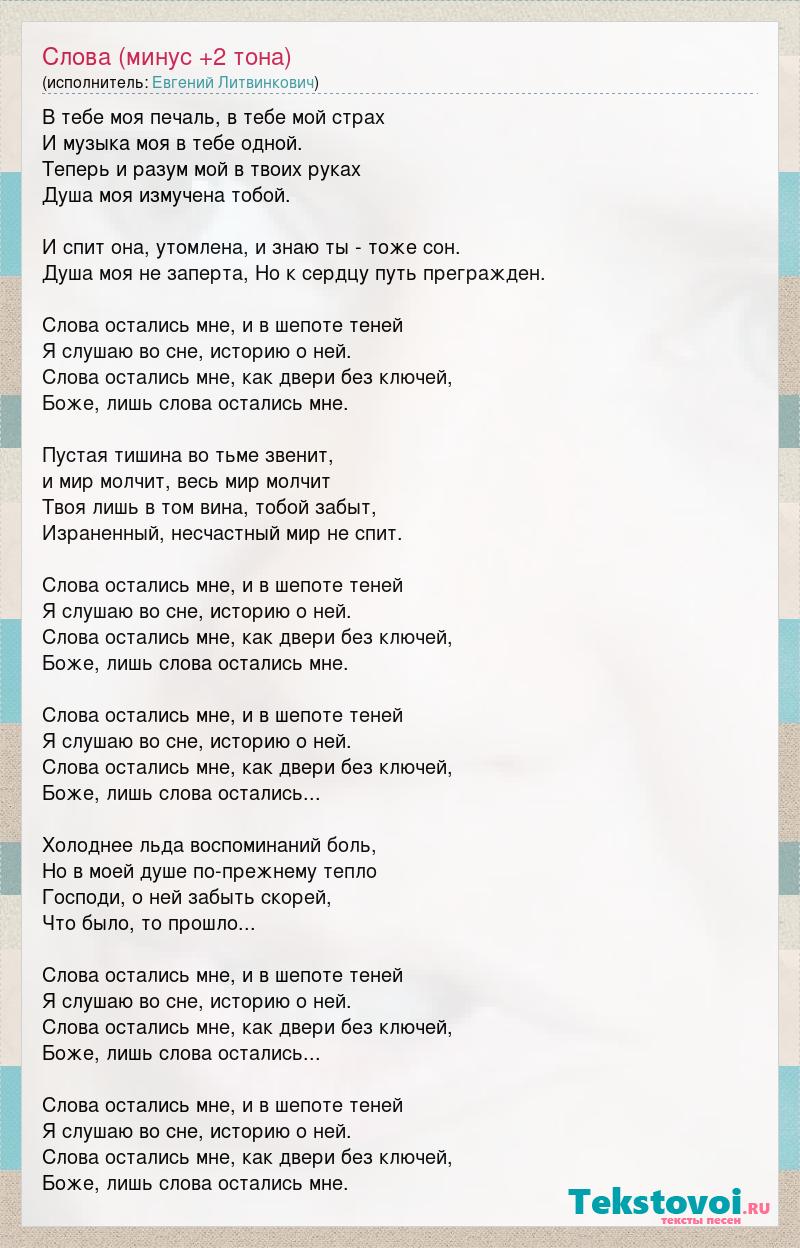 Слова (минус +2 тона)
(исполнитель: Евгений Литвинкович)

В тебе моя печаль, в тебе мой страх
И музыка моя в тебе одной.
Теперь и разум мой в твоих руках
Душа моя измучена тобой.

И спит она, утомлена, и знаю ты - тоже сон.
Душа моя не заперта, Но к сердцу путь прегражден.

Слова остались мне, и в шепоте теней
Я слушаю во сне, историю о ней.
Слова остались мне, как двери без ключей,
Боже, лишь слова остались мне.

Пустая тишина во тьме звенит,
и мир молчит, весь мир молчит
Твоя лишь в том вина, тобой забыт,
Израненный, несчастный мир не спит.

Слова остались мне, и в шепоте теней
Я слушаю во сне, историю о ней.
Слова остались мне, как двери без ключей,
Боже, лишь слова остались мне.

Слова остались мне, и в шепоте теней
Я слушаю во сне, историю о ней.
Слова остались мне, как двери без ключей,
Боже, лишь слова остались...

Холоднее льда воспоминаний боль,
Но в моей душе по-прежнему тепло
Господи, о ней забыть скорей,
Что было, то прошло...

Слова остались мне, и в шепоте теней
Я слушаю во сне, историю о ней.
Слова остались мне, как двери без ключей,
Боже, лишь слова остались...

Слова остались мне, и в шепоте теней
Я слушаю во сне, историю о ней.
Слова остались мне, как двери без ключей,
Боже, лишь слова остались мне.

Tekstovoi.RU
тексты песен